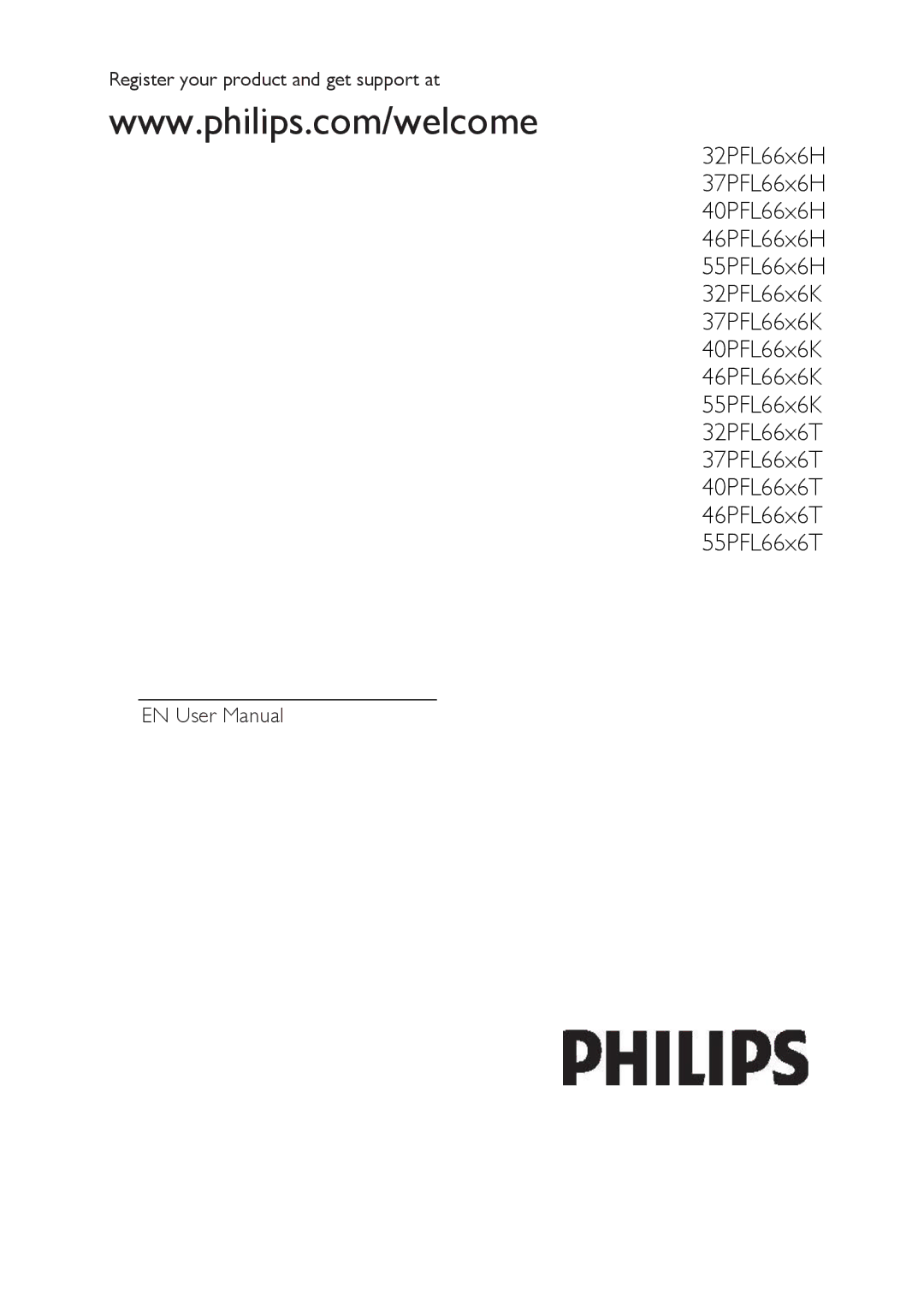 Register your product and get support at

www.philips.com/welcome

32PFL66x6H
37PFL66x6H
40PFL66x6H
46PFL66x6H
55PFL66x6H
32PFL66x6K
37PFL66x6K
40PFL66x6K
46PFL66x6K
55PFL66x6K
32PFL66x6T
37PFL66x6T
40PFL66x6T
46PFL66x6T
55PFL66x6T

EN User Manual

PHILIPS